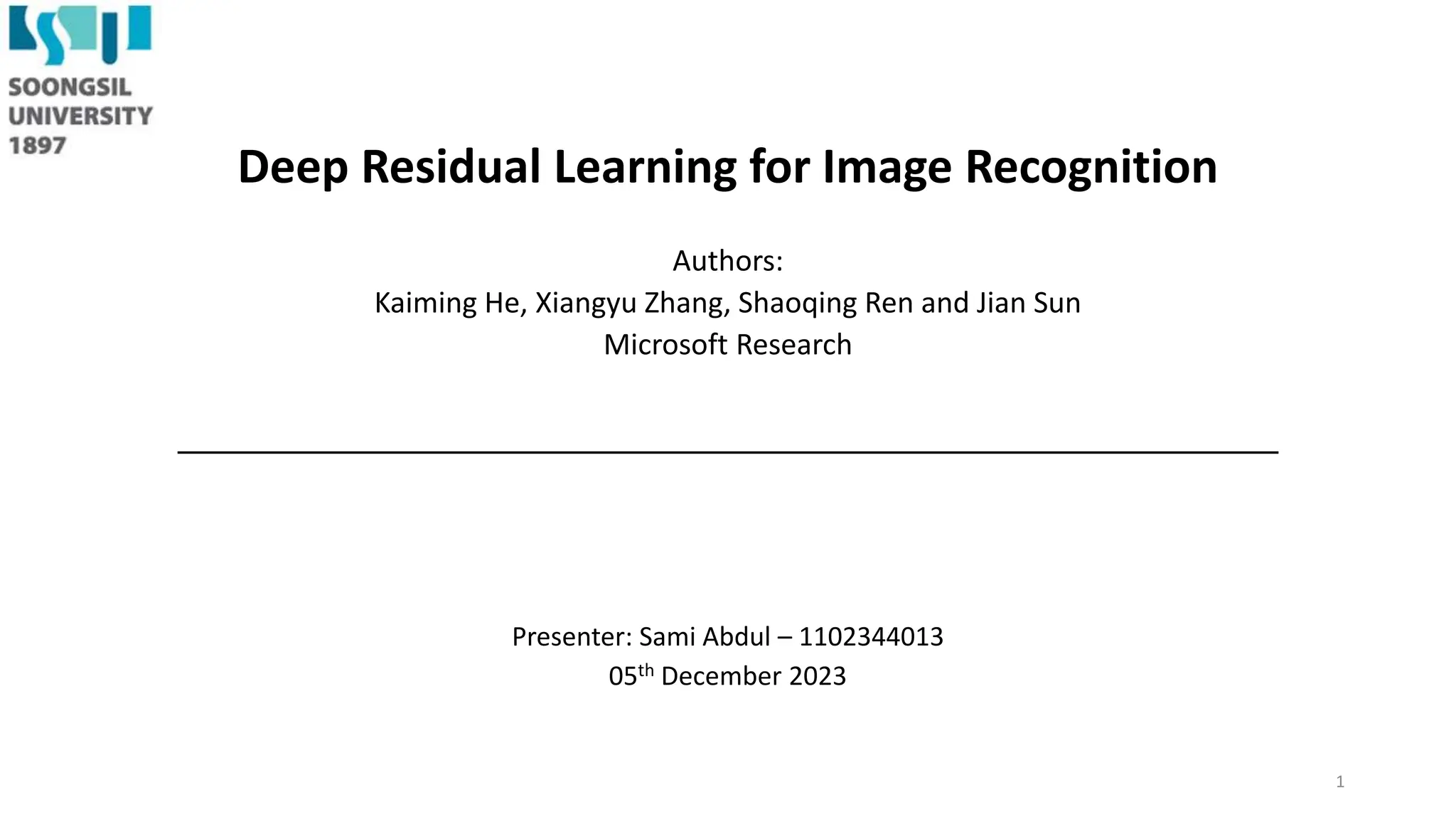 SOONGSIL
UNIVERSITY
1897

Deep Residual Learning for Image Recognition

Authors:
Kaiming He, Xiangyu Zhang, Shaoqing Ren and Jian Sun
Microsoft Research

Presenter: Sami Abdul – 1102344013
05th December 2023

1